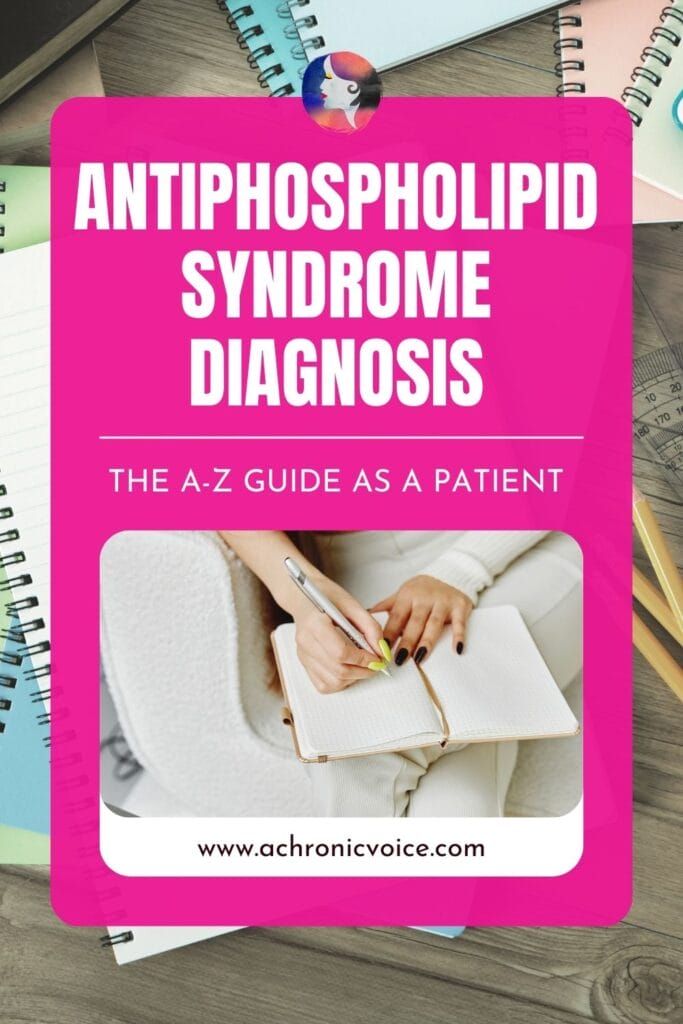 ANTIPHOSPHOLIPID SYNDROME DIAGNOSIS

THE A-Z GUIDE AS A PATIENT

www.achronicvoice.com